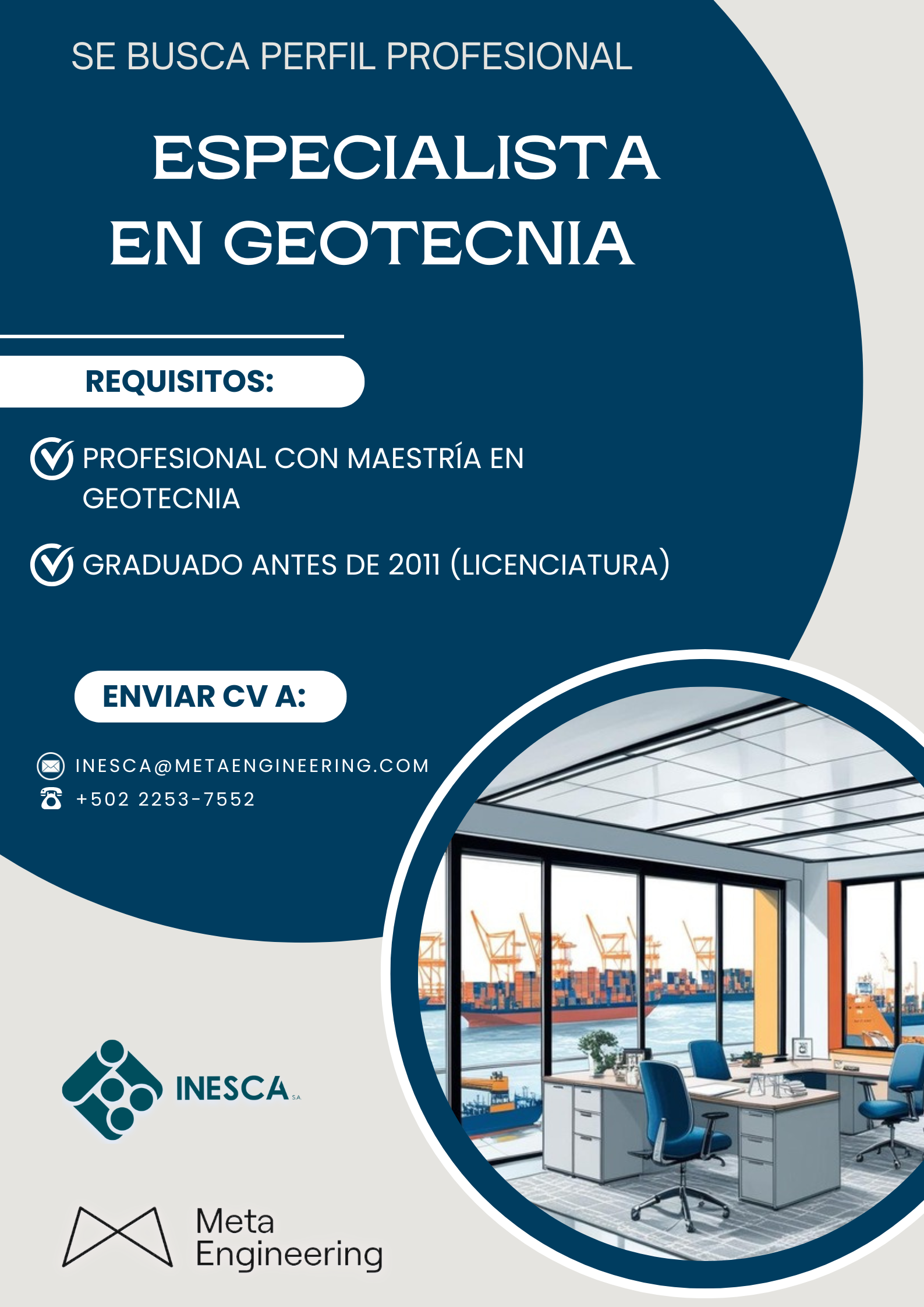 SE BUSCA PERFIL PROFESIONAL

ESPECIALISTA EN GEOTECNIA

REQUISITOS:

PROFESIONAL CON MAESTRÍA EN GEOTECNIA

GRADUADO ANTES DE 2011 (LICENCIATURA)

ENVIAR CV A:

INESCA@METAENGINEERING.COM
+502 2253-7552

INESCA S.A

Meta Engineering